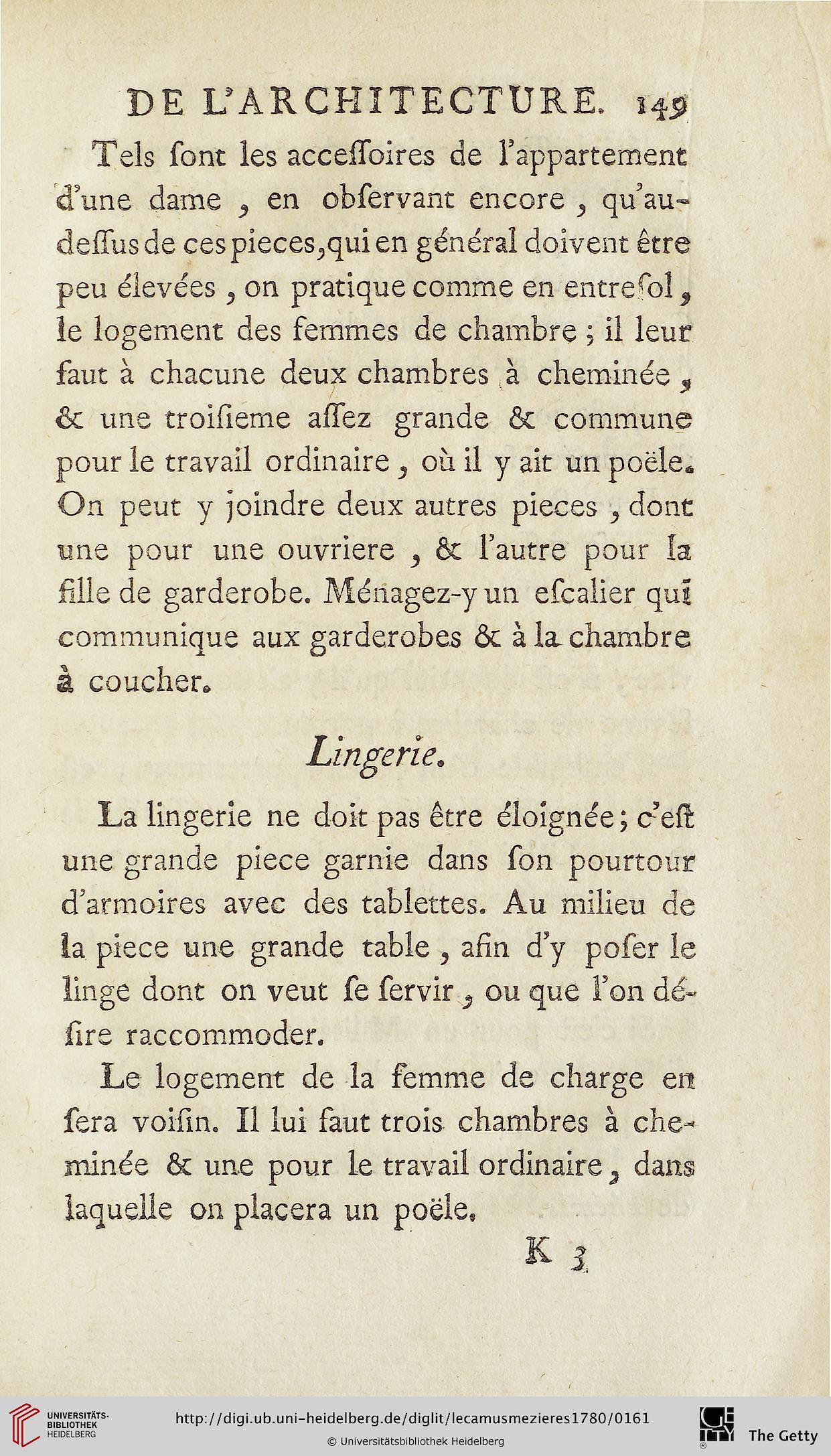 DE L'ARCHITECTURE. 149

Tels ſont les acceſſoires de l'appartement d'une dame, en obſervant encore, qu'au-deſſus de ces pieces, qui en général doivent être peu élevées, on pratique comme en entreſol, le logement des femmes de chambre; il leur faut à chacune deux chambres à cheminée, & une troiſieme aſſez grande & commune pour le travail ordinaire, où il y ait un poële. On peut y joindre deux autres pieces, dont une pour une ouvriere, & l'autre pour la fille de garderobe. Ménagez-y un eſcalier qui communique aux garderobes & à la chambre à coucher.

Lingerie.

La lingerie ne doit pas être éloignée; c'eſt une grande piece garnie dans ſon pourtour d'armoires avec des tablettes. Au milieu de la piece une grande table, afin d'y poſer le linge dont on veut ſe ſervir, ou que l'on déſire raccommoder.

Le logement de la femme de charge en ſera voiſin. Il lui faut trois chambres à cheminée & une pour le travail ordinaire, dans laquelle on placera un poële.

K 3

UNIVERSITÄTS-BIBLIOTHEK HEIDELBERG
http://digi.ub.uni-heidelberg.de/diglit/lecamusmezieres1780/0161
© Universitätsbibliothek Heidelberg
The Getty